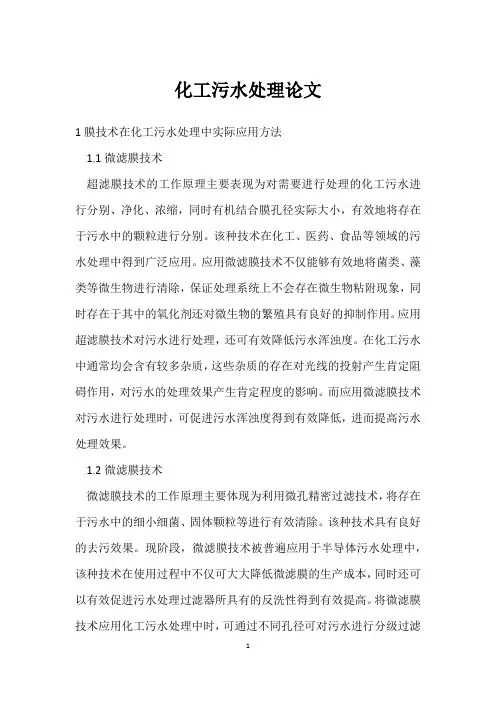 化工污水处理论文

1 膜技术在化工污水处理中实际应用方法

1.1 微滤膜技术

超滤膜技术的工作原理主要表现为对需要进行处理的化工污水进行分别、净化、浓缩，同时有机结合膜孔径实际大小，有效地将存在于污水中的颗粒进行分别。该种技术在化工、医药、食品等领域的污水处理中得到广泛应用。应用微滤膜技术不仅能够有效地将菌类、藻类等微生物进行清除，保证处理系统上不会存在微生物粘附现象，同时存在于其中的氧化剂还对微生物的繁殖具有良好的抑制作用。应用超滤膜技术对污水进行处理，还可有效降低污水浑浊度。在化工污水中通常均会含有较多杂质，这些杂质的存在对光线的投射产生肯定阻碍作用，对污水的处理效果产生肯定程度的影响。而应用微滤膜技术对污水进行处理时，可促进污水浑浊度得到有效降低，进而提高污水处理效果。

1.2 微滤膜技术

微滤膜技术的工作原理主要体现为利用微孔精密过滤技术，将存在于污水中的细小细菌、固体颗粒等进行有效清除。该种技术具有良好的去污效果。现阶段，微滤膜技术被普遍应用于半导体污水处理中，该种技术在使用过程中不仅可大大降低微滤膜的生产成本，同时还可以有效促进污水处理过滤器所具有的反洗性得到有效提高。将微滤膜技术应用化工污水处理中时，可通过不同孔径可对污水进行分级过滤

1